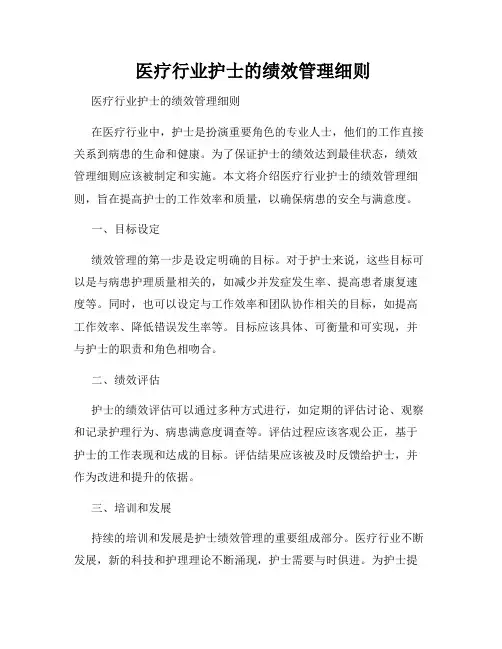 医疗行业护士的绩效管理细则

医疗行业护士的绩效管理细则

在医疗行业中，护士是扮演重要角色的专业人士，他们的工作直接关系到病患的生命和健康。为了保证护士的绩效达到最佳状态，绩效管理细则应该被制定和实施。本文将介绍医疗行业护士的绩效管理细则，旨在提高护士的工作效率和质量，以确保病患的安全与满意度。

一、目标设定

绩效管理的第一步是设定明确的目标。对于护士来说，这些目标可以是与病患护理质量相关的，如减少并发症发生率、提高患者康复速度等。同时，也可以设定与工作效率和团队协作相关的目标，如提高工作效率、降低错误发生率等。目标应该具体、可衡量和可实现，并与护士的职责和角色相吻合。

二、绩效评估

护士的绩效评估可以通过多种方式进行，如定期的评估讨论、观察和记录护理行为、病患满意度调查等。评估过程应该客观公正，基于护士的工作表现和达成的目标。评估结果应该被及时反馈给护士，并作为改进和提升的依据。

三、培训和发展

持续的培训和发展是护士绩效管理的重要组成部分。医疗行业不断发展，新的科技和护理理论不断涌现，护士需要与时俱进。为护士提